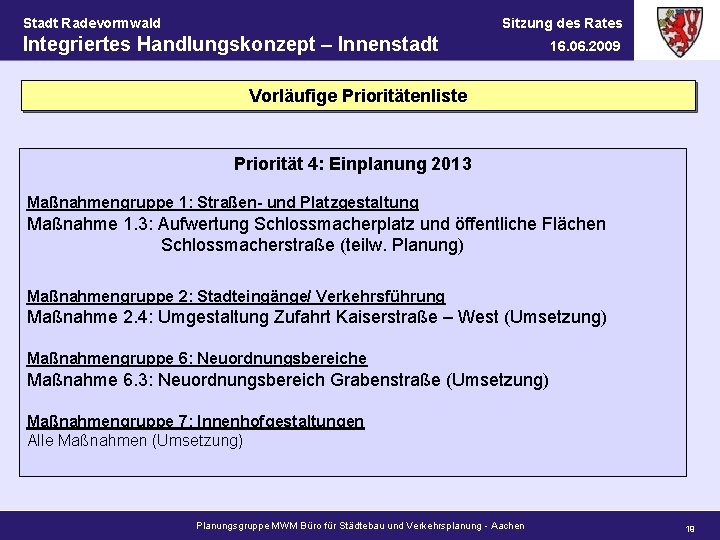 Stadt Radevormwald
Integriertes Handlungskonzept – Innenstadt

Sitzung des Rates
16.06.2009

Vorläufige Prioritätenliste

Priorität 4: Einplanung 2013

Maßnahmengruppe 1: Straßen- und Platzgestaltung
Maßnahme 1.3: Aufwertung Schlossmacherplatz und öffentliche Flächen Schlossmacherstraße (teilw. Planung)

Maßnahmengruppe 2: Stadteingänge/ Verkehrsführung
Maßnahme 2.4: Umgestaltung Zufahrt Kaiserstraße – West (Umsetzung)

Maßnahmengruppe 6: Neuordnungsbereiche
Maßnahme 6.3: Neuordnungsbereich Grabenstraße (Umsetzung)

Maßnahmengruppe 7: Innenhofgestaltungen
Alle Maßnahmen (Umsetzung)

Planungsgruppe MWM Büro für Städtebau und Verkehrsplanung - Aachen

19